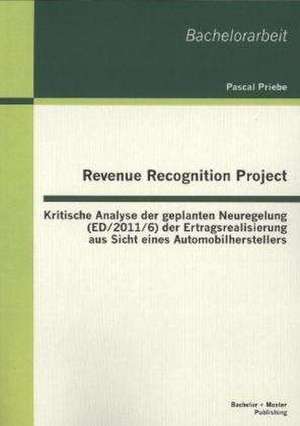 Bachelorarbeit

Pascal Priebe

Revenue Recognition Project

Kritische Analyse der geplanten Neuregelung (ED/2011/6) der Ertragsrealisierung aus Sicht eines Automobilherstellers

Bachelor + Master Publishing